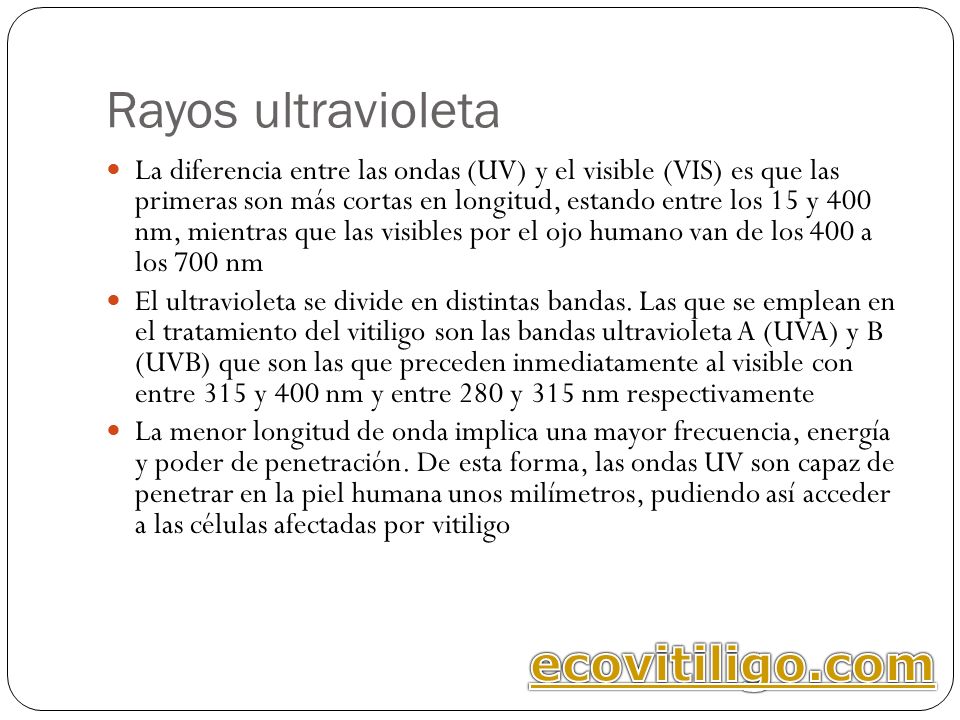 Rayos ultravioleta

La diferencia entre las ondas (UV) y el visible (VIS) es que las primeras son más cortas en longitud, estando entre los 15 y 400 nm, mientras que las visibles por el ojo humano van de los 400 a los 700 nm

El ultravioleta se divide en distintas bandas. Las que se emplean en el tratamiento del vitiligo son las bandas ultravioleta A (UVA) y B (UVB) que son las que preceden inmediatamente al visible con entre 315 y 400 nm y entre 280 y 315 nm respectivamente

La menor longitud de onda implica una mayor frecuencia, energía y poder de penetración. De esta forma, las ondas UV son capaz de penetrar en la piel humana unos milímetros, pudiendo así acceder a las células afectadas por vitiligo

ecovitiligo.com